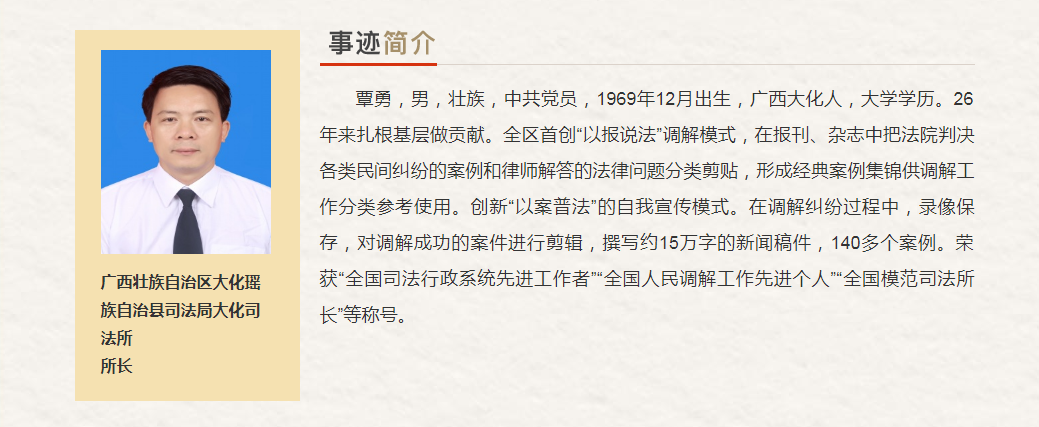 广西壮族自治区大化瑶族自治县司法局大化司法所
所长

事迹简介

覃勇，男，壮族，中共党员，1969年12月出生，广西大化人，大学学历。26年来扎根基层做贡献。全区首创“以报说法”调解模式，在报刊、杂志中把法院判决各类民间纠纷的案例和律师解答的法律问题分类剪贴，形成经典案例集锦供调解工作分类参考使用。创新“以案普法”的自我宣传模式。在调解纠纷过程中，录像保存，对调解成功的案件进行剪辑，撰写约15万字的新闻稿件，140多个案例。荣获“全国司法行政系统先进工作者”“全国人民调解工作先进个人”“全国模范司法所长”等称号。